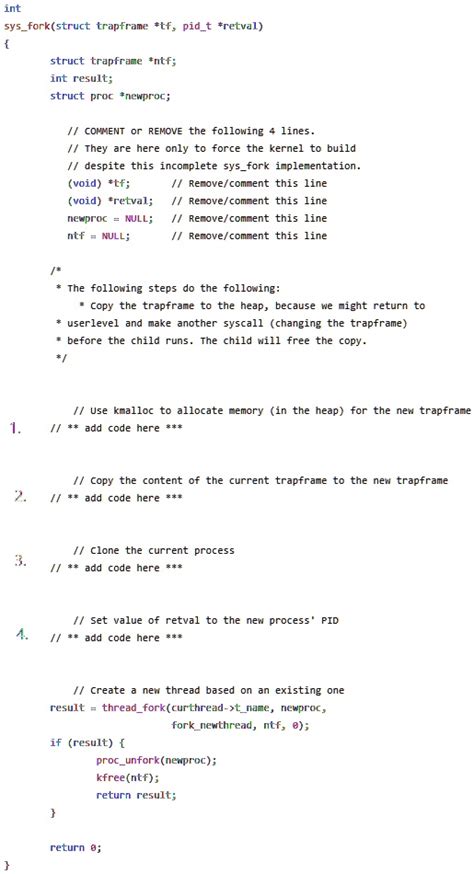 int
sys_fork(struct trapframe *tf, pid_t *retval)
{
struct trapframe *ntf;
int result;
struct proc *newproc;

// COMMENT or REMOVE the following 4 lines.
// They are here only to force the kernel to build
// despite this incomplete sys_fork implementation.
(void) *tf; // Remove/comment this line
(void) *retval; // Remove/comment this line
newproc = NULL; // Remove/comment this line
ntf = NULL; // Remove/comment this line

/*
* The following steps do the following:
* Copy the trapframe to the heap, because we might return to
* userlevel and make another syscall (changing the trapframe)
* before the child runs. The child will free the copy.
*/

// Use kmalloc to allocate memory (in the heap) for the new trapframe
1. // ** add code here ***

// Copy the content of the current trapframe to the new trapframe
2. // ** add code here ***

// Clone the current process
3. // ** add code here ***

// Set value of retval to the new process' PID
4. // ** add code here ***

// Create a new thread based on an existing one
result = thread_fork(curthread->t_name, newproc,
fork_newthread, ntf, 0);
if (result) {
proc_unfork(newproc);
kfree(ntf);
return result;
}

return 0;
}